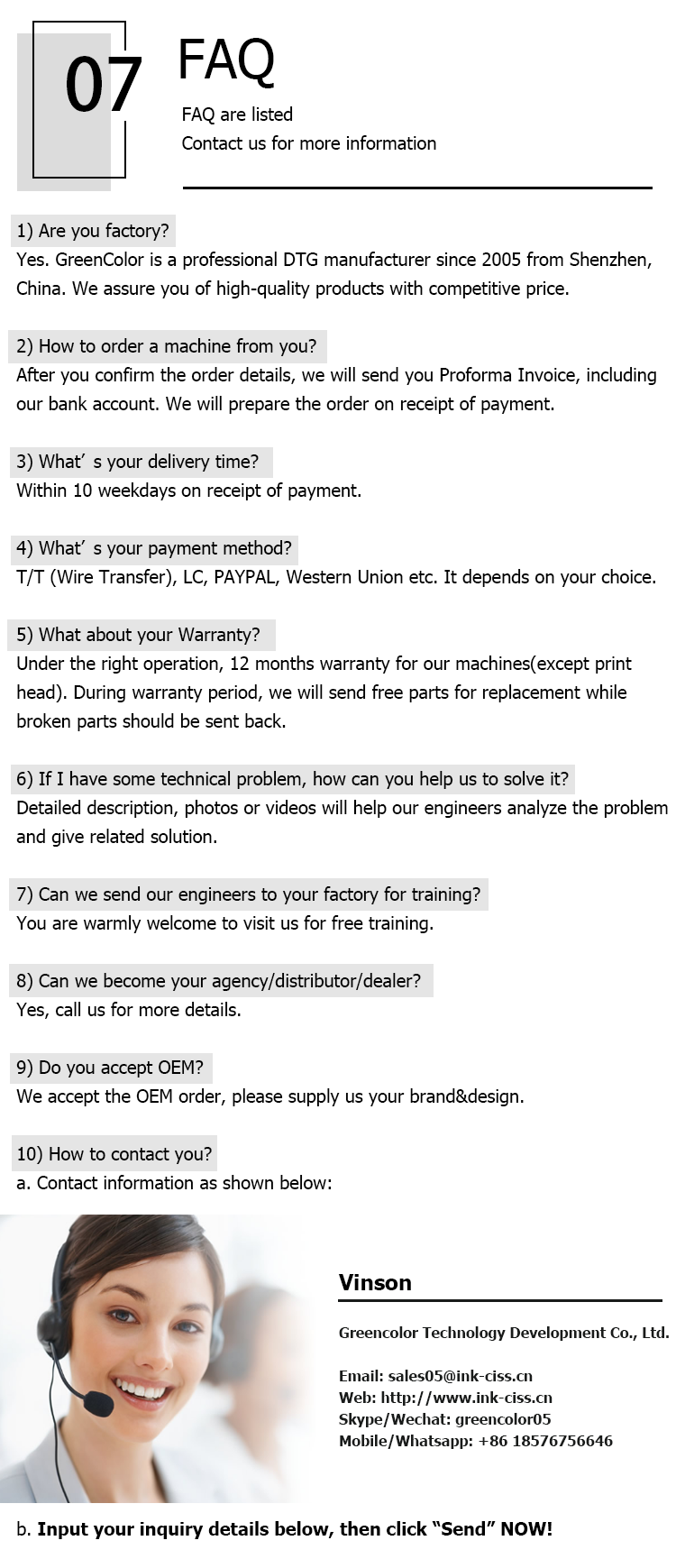 07

FAQ

FAQ are listed
Contact us for more information

1) Are you factory?
Yes. GreenColor is a professional DTG manufacturer since 2005 from Shenzhen, China. We assure you of high-quality products with competitive price.

2) How to order a machine from you?
After you confirm the order details, we will send you Proforma Invoice, including our bank account. We will prepare the order on receipt of payment.

3) What' s your delivery time?
Within 10 weekdays on receipt of payment.

4) What' s your payment method?
T/T (Wire Transfer), LC, PAYPAL, Western Union etc. It depends on your choice.

5) What about your Warranty?
Under the right operation, 12 months warranty for our machines(except print head). During warranty period, we will send free parts for replacement while broken parts should be sent back.

6) If I have some technical problem, how can you help us to solve it?
Detailed description, photos or videos will help our engineers analyze the problem and give related solution.

7) Can we send our engineers to your factory for training?
You are warmly welcome to visit us for free training.

8) Can we become your agency/distributor/dealer?
Yes, call us for more details.

9) Do you accept OEM?
We accept the OEM order, please supply us your brand&design.

10) How to contact you?
a. Contact information as shown below:

Vinson

Greencolor Technology Development Co., Ltd.

Email: sales05@ink-ciss.cn
Web: http://www.ink-ciss.cn
Skype/Wechat: greencolor05
Mobile/Whatsapp: +86 18576756646

b. Input your inquiry details below, then click “Send” NOW!